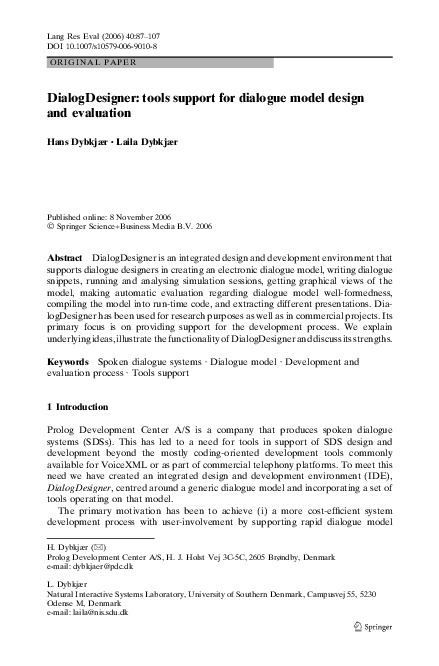 Lang Res Eval (2006) 40:87–107
DOI 10.1007/s10579-006-9010-8

ORIGINAL PAPER

DialogDesigner: tools support for dialogue model design and evaluation

Hans Dybkjær · Laila Dybkjær

Published online: 8 November 2006
© Springer Science+Business Media B.V. 2006

Abstract DialogDesigner is an integrated design and development environment that supports dialogue designers in creating an electronic dialogue model, writing dialogue snippets, running and analysing simulation sessions, getting graphical views of the model, making automatic evaluation regarding dialogue model well-formedness, compiling the model into run-time code, and extracting different presentations. DialogDesigner has been used for research purposes as well as in commercial projects. Its primary focus is on providing support for the development process. We explain underlying ideas, illustrate the functionality of DialogDesigner and discuss its strengths.

Keywords Spoken dialogue systems · Dialogue model · Development and evaluation process · Tools support

1 Introduction

Prolog Development Center A/S is a company that produces spoken dialogue systems (SDSs). This has led to a need for tools in support of SDS design and development beyond the mostly coding-oriented development tools commonly available for VoiceXML or as part of commercial telephony platforms. To meet this need we have created an integrated design and development environment (IDE), DialogDesigner, centred around a generic dialogue model and incorporating a set of tools operating on that model.

The primary motivation has been to achieve (i) a more cost-efficient system development process with user-involvement by supporting rapid dialogue model

H. Dybkjær (✉)
Prolog Development Center A/S, H. J. Holst Vej 3C-5C, 2605 Brøndby, Denmark
e-mail: dybkjaer@pdc.dk

L. Dybkjær
Natural Interactive Systems Laboratory, University of Southern Denmark, Campusvej 55, 5230 Odense M, Denmark
e-mail: laila@nis.sdu.dk

Springer